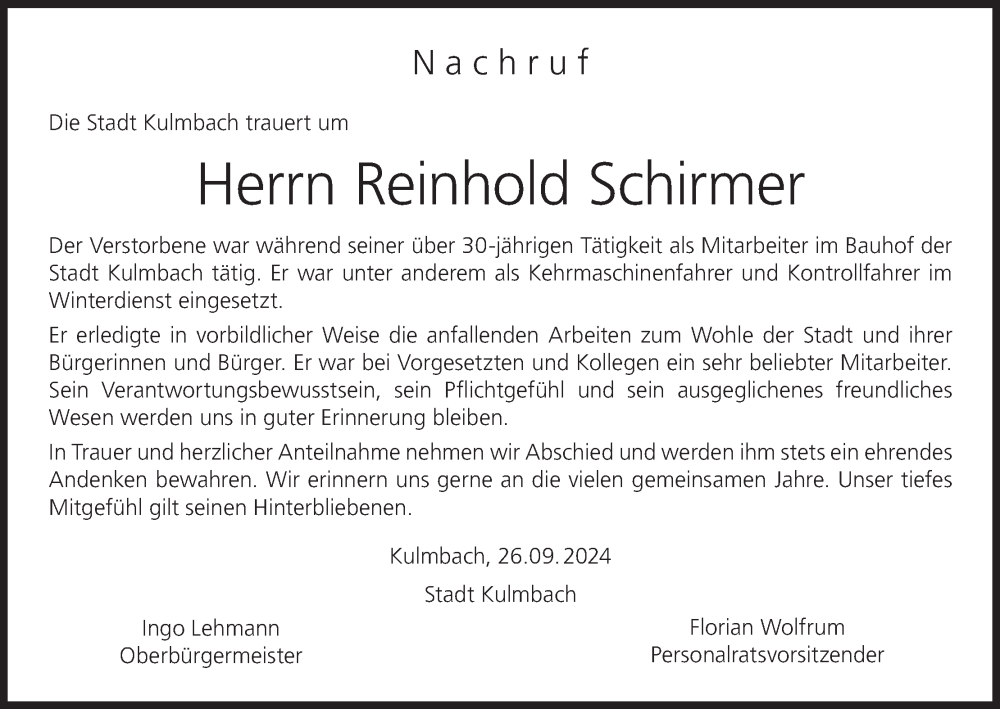 Nachruf

Die Stadt Kulmbach trauert um

Herrn Reinhold Schirmer

Der Verstorbene war während seiner über 30-jährigen Tätigkeit als Mitarbeiter im Bauhof der Stadt Kulmbach tätig. Er war unter anderem als Kehrmaschinenfahrer und Kontrollfahrer im Winterdienst eingesetzt.

Er erledigte in vorbildlicher Weise die anfallenden Arbeiten zum Wohle der Stadt und ihrer Bürgerinnen und Bürger. Er war bei Vorgesetzten und Kollegen ein sehr beliebter Mitarbeiter. Sein Verantwortungsbewusstsein, sein Pflichtgefühl und sein ausgeglichenes freundliches Wesen werden uns in guter Erinnerung bleiben.

In Trauer und herzlicher Anteilnahme nehmen wir Abschied und werden ihm stets ein ehrendes Andenken bewahren. Wir erinnern uns gerne an die vielen gemeinsamen Jahre. Unser tiefes Mitgefühl gilt seinen Hinterbliebenen.

Kulmbach, 26.09.2024

Stadt Kulmbach

Ingo Lehmann
Oberbürgermeister

Florian Wolfrum
Personalratsvorsitzender